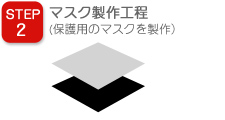 STEP 2

マスク製作工程
(保護用のマスクを製作)